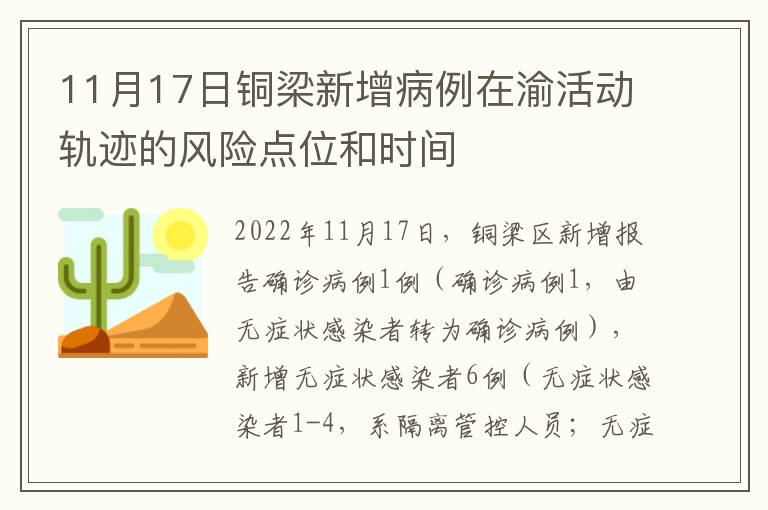 11月17日铜梁新增病例在渝活动轨迹的风险点位和时间

2022年11月17日，铜梁区新增报告确诊病例1例（确诊病例1，由无症状感染者转为确诊病例），新增无症状感染者6例（无症状感染者1-4，系隔离管控人员；无症